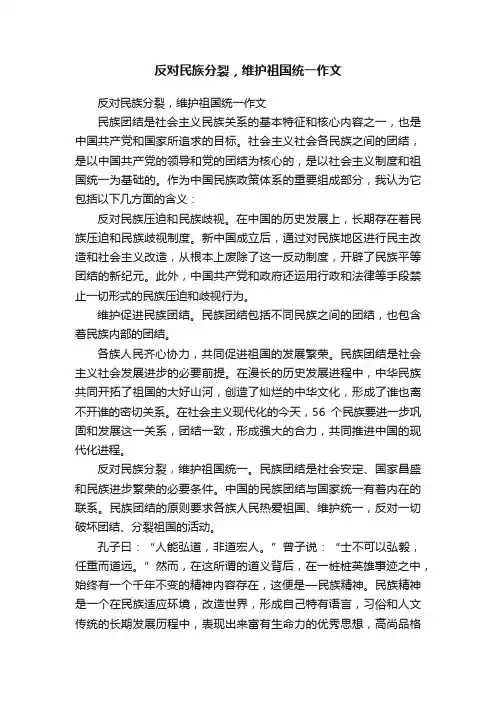 反对民族分裂，维护祖国统一作文

反对民族分裂，维护祖国统一作文

民族团结是社会主义民族关系的基本特征和核心内容之一，也是中国共产党和国家所追求的目标。社会主义社会各民族之间的团结，是以中国共产党的领导和党的团结为核心的，是以社会主义制度和祖国统一为基础的。作为中国民族政策体系的重要组成部分，我认为它包括以下几方面的含义：

反对民族压迫和民族歧视。在中国的历史发展上，长期存在着民族压迫和民族歧视制度。新中国成立后，通过对民族地区进行民主改造和社会主义改造，从根本上废除了这一反动制度，开辟了民族平等团结的新纪元。此外，中国共产党和政府还运用行政和法律等手段禁止一切形式的民族压迫和歧视行为。

维护促进民族团结。民族团结包括不同民族之间的团结，也包含着民族内部的团结。

各族人民齐心协力，共同促进祖国的发展繁荣。民族团结是社会主义社会发展进步的必要前提。在漫长的历史发展进程中，中华民族共同开拓了祖国的大好山河，创造了灿烂的中华文化，形成了谁也离不开谁的密切关系。在社会主义现代化的今天，56 个民族要进一步巩固和发展这一关系，团结一致，形成强大的合力，共同推进中国的现代化进程。

反对民族分裂，维护祖国统一。民族团结是社会安定、国家昌盛和民族进步繁荣的必要条件。中国的民族团结与国家统一有着内在的联系。民族团结的原则要求各族人民热爱祖国、维护统一，反对一切破坏团结、分裂祖国的活动。

孔子曰：“人能弘道，非道宏人。”曾子说：“士不可以弘毅，任重而道远。”然而，在这所谓的道义背后，在一桩桩英雄事迹之中，始终有一个千年不变的精神内容存在，这便是一民族精神。民族精神是一个在民族适应环境，改造世界，形成自己特有语言，习俗和人文传统的长期发展历程中，表现出来富有生命力的优秀思想，高尚品格